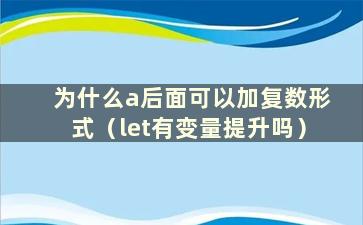 为什么a后面可以加复数形式（let有变量提升吗）